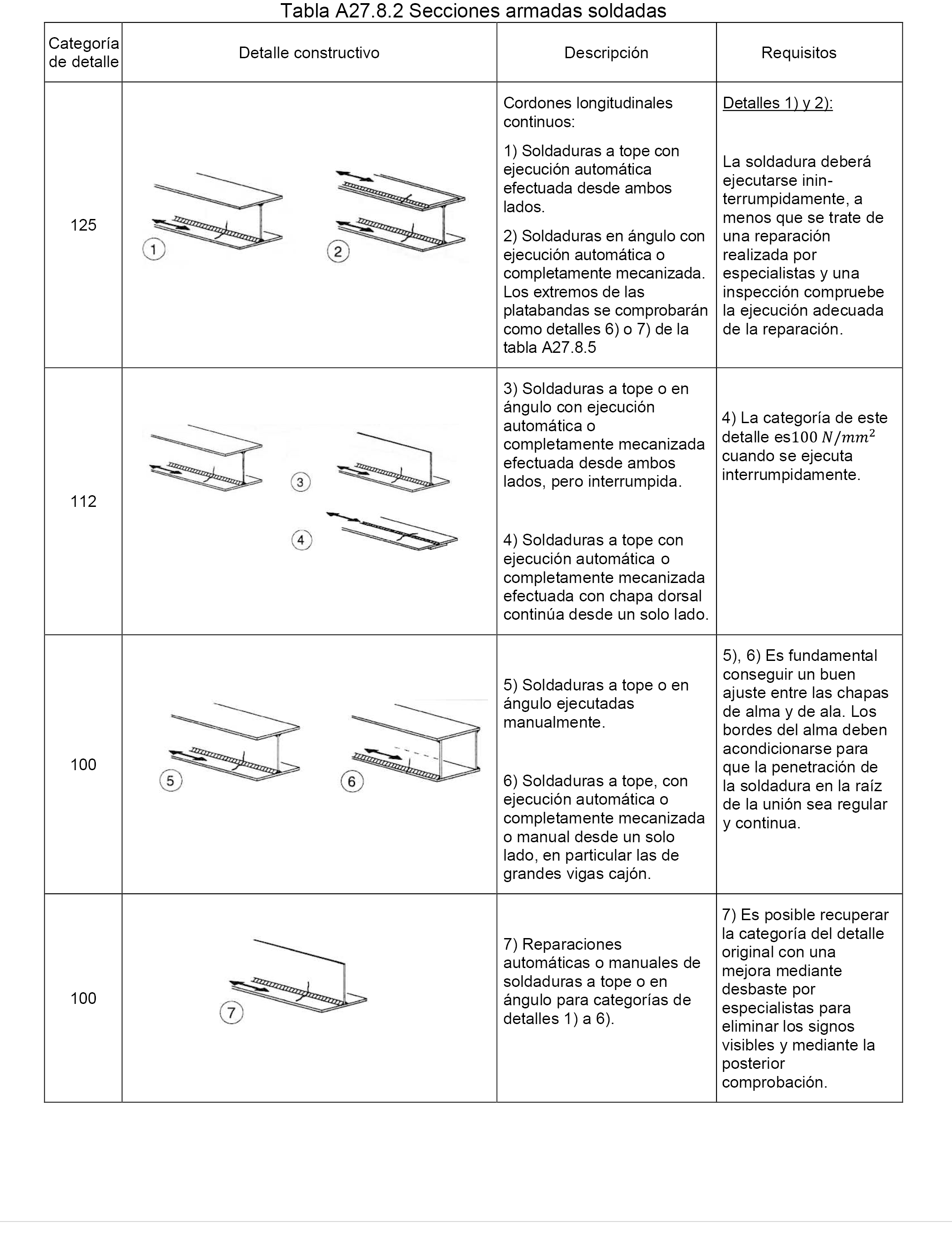 Tabla A27.8.2 Secciones armadas soldadas

| Categoría de detalle | Detalle constructivo | Descripción | Requisitos |
|---|---|---|---|
| 125 | 1 2 | Cordones longitudinales continuos: 1) Soldaduras a tope con ejecución automática efectuada desde ambos lados. 2) Soldaduras en ángulo con ejecución automática o completamente mecanizada. Los extremos de las platabandas se comprobarán como detalles 6) o 7) de la tabla A27.8.5 | Detalles 1) y 2): La soldadura deberá ejecutarse ininterrumpidamente, a menos que se trate de una reparación realizada por especialistas y una inspección compruebe la ejecución adecuada de la reparación. |
| 112 | 3 4 | 3) Soldaduras a tope o en ángulo con ejecución automática o completamente mecanizada efectuada desde ambos lados, pero interrumpida. 4) Soldaduras a tope con ejecución automática o completamente mecanizada efectuada con chapa dorsal continúa desde un solo lado. | 4) La categoría de este detalle es$100\ N/mm^2$ cuando se ejecuta interrumpidamente. |
| 100 | 5 6 | 5) Soldaduras a tope o en ángulo ejecutadas manualmente. 6) Soldaduras a tope, con ejecución automática o completamente mecanizada o manual desde un solo lado, en particular las de grandes vigas cajón. | 5), 6) Es fundamental conseguir un buen ajuste entre las chapas de alma y de ala. Los bordes del alma deben acondicionarse para que la penetración de la soldadura en la raíz de la unión sea regular y continua. |
| 100 | 7 | 7) Reparaciones automáticas o manuales de soldaduras a tope o en ángulo para categorías de detalles 1) a 6). | 7) Es posible recuperar la categoría del detalle original con una mejora mediante desbaste por especialistas para eliminar los signos visibles y mediante la posterior comprobación. |